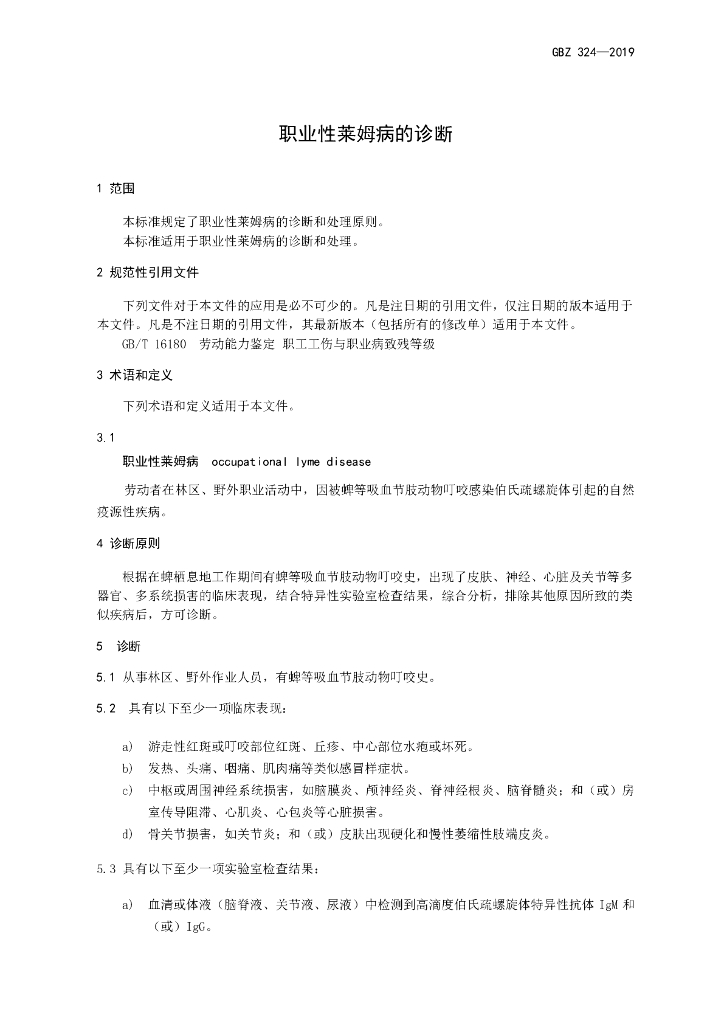 GBZ 324—2019

职业性莱姆病的诊断

1 范围

本标准规定了职业性莱姆病的诊断和处理原则。
本标准适用于职业性莱姆病的诊断和处理。

2 规范性引用文件

下列文件对于本文件的应用是必不可少的。凡是注日期的引用文件，仅注日期的版本适用于本文件。凡是不注日期的引用文件，其最新版本（包括所有的修改单）适用于本文件。
GB/T 16180 劳动能力鉴定 职工工伤与职业病致残等级

3 术语和定义

下列术语和定义适用于本文件。

3.1
职业性莱姆病 occupational lyme disease

劳动者在林区、野外职业活动中，因被蜱等吸血节肢动物叮咬感染伯氏疏螺旋体引起的自然疫源性疾病。

4 诊断原则

根据在蜱栖息地工作期间有蜱等吸血节肢动物叮咬史，出现了皮肤、神经、心脏及关节等多器官、多系统损害的临床表现，结合特异性实验室检查结果，综合分析，排除其他原因所致的类似疾病后，方可诊断。

5 诊断

5.1 从事林区、野外作业人员，有蜱等吸血节肢动物叮咬史。

5.2 具有以下至少一项临床表现：

a) 游走性红斑或叮咬部位红斑、丘疹、中心部位水疱或坏死。
b) 发热、头痛、咽痛、肌肉痛等类似感冒样症状。
c) 中枢或周围神经系统损害，如脑膜炎、颅神经炎、脊神经根炎、脑脊髓炎；和（或）房室传导阻滞、心肌炎、心包炎等心脏损害。
d) 骨关节损害，如关节炎；和（或）皮肤出现硬化和慢性萎缩性肢端皮炎。

5.3 具有以下至少一项实验室检查结果：

a) 血清或体液（脑脊液、关节液、尿液）中检测到高滴度伯氏疏螺旋体特异性抗体 IgM 和（或）IgG。